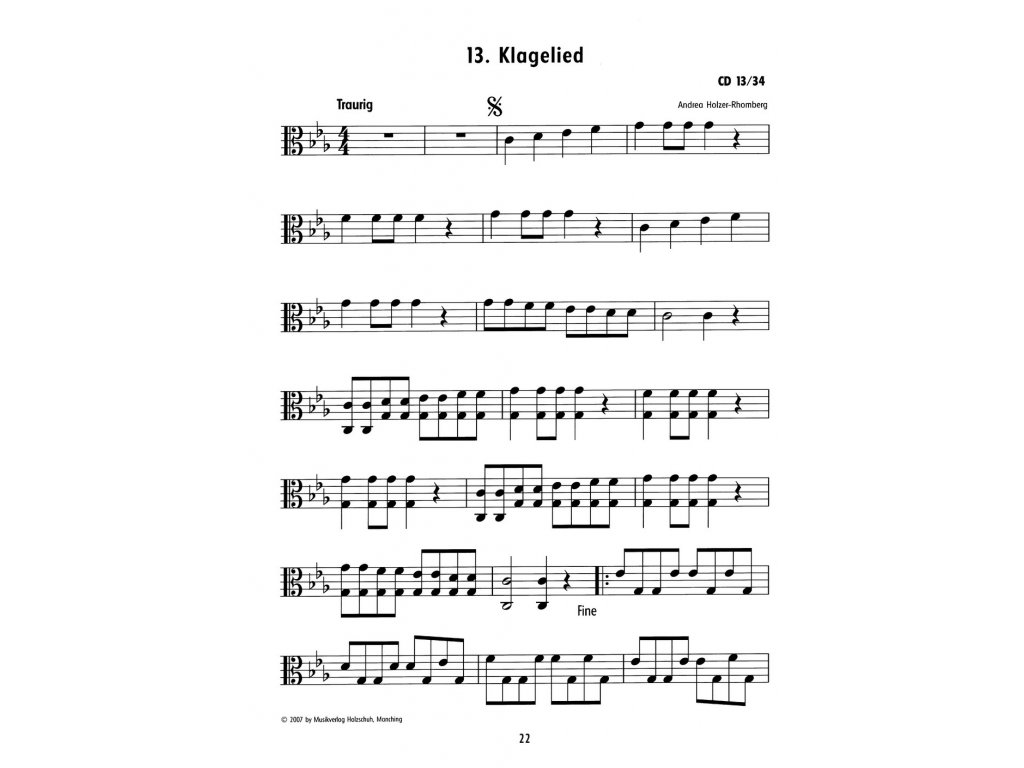 13. Klagelied

CD 13/34

Traurig

Andrea Holzer-Rhomberg

Fine

© 2007 by Musikverlag Holzschuh, Manching

22